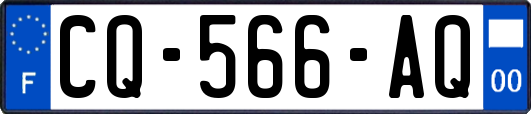 F
CQ-566-AQ
00